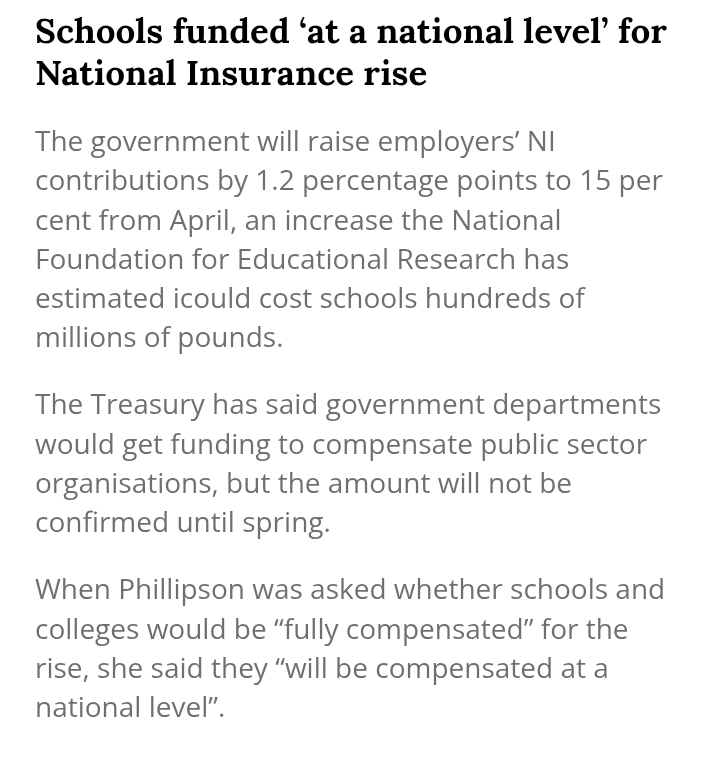 Schools funded ‘at a national level’ for National Insurance rise

The government will raise employers’ NI contributions by 1.2 percentage points to 15 per cent from April, an increase the National Foundation for Educational Research has estimated icould cost schools hundreds of millions of pounds.

The Treasury has said government departments would get funding to compensate public sector organisations, but the amount will not be confirmed until spring.

When Phillipson was asked whether schools and colleges would be “fully compensated” for the rise, she said they “will be compensated at a national level”.